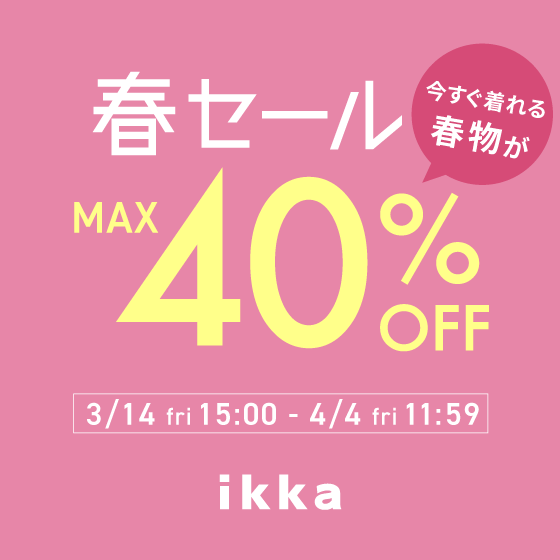 春セール

今すぐ着れる
春物が

MAX 40% OFF

3/14 fri 15:00 - 4/4 fri 11:59

ikka